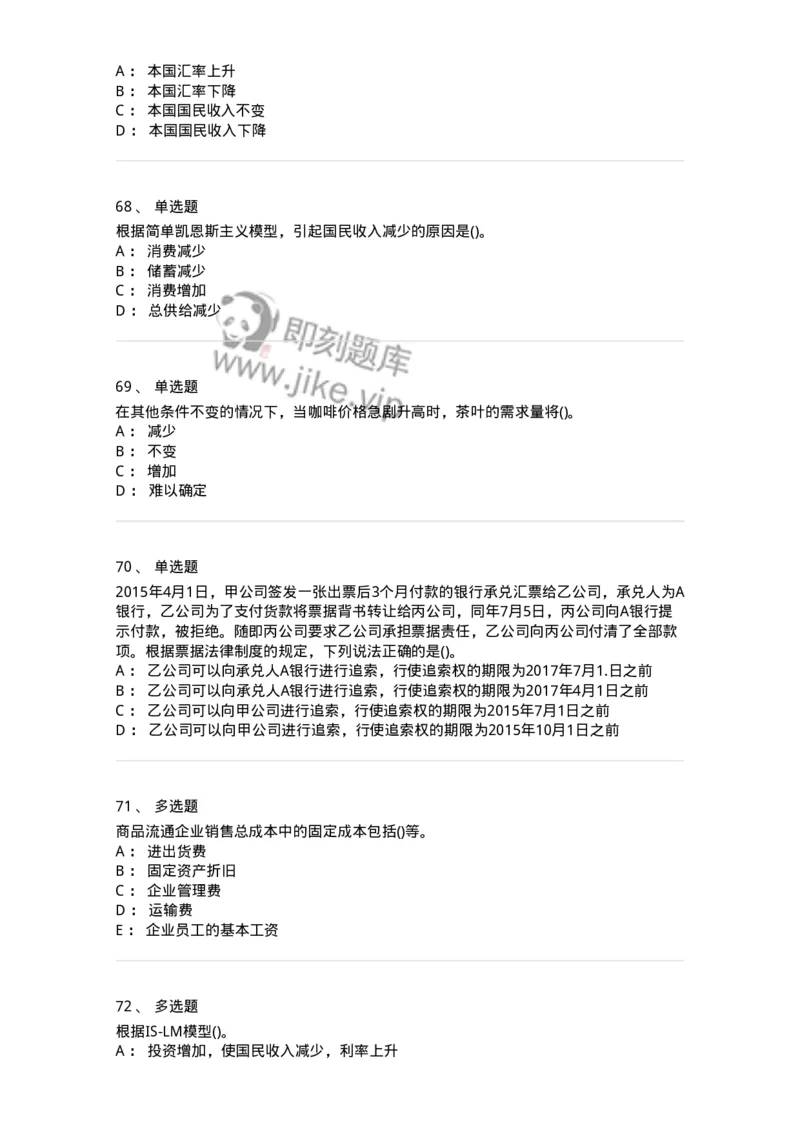 A： 本国汇率上升
B： 本国汇率下降
C： 本国国民收入不变
D： 本国国民收入下降

68、 单选题
根据简单凯恩斯主义模型，引起国民收入减少的原因是()。
A： 消费减少
B： 储蓄减少
C： 消费增加
D： 总供给减少

即刻题库
www.jike.vip

69、 单选题
在其他条件不变的情况下，当咖啡价格急剧升高时，茶叶的需求量将()。
A： 减少
B： 不变
C： 增加
D： 难以确定

70、 单选题
2015年4月1日，甲公司签发一张出票后3个月付款的银行承兑汇票给乙公司，承兑人为A银行，乙公司为了支付货款将票据背书转让给丙公司，同年7月5日，丙公司向A银行提示付款，被拒绝。随即丙公司要求乙公司承担票据责任，乙公司向丙公司付清了全部款项。根据票据法律制度的规定，下列说法正确的是()。
A： 乙公司可以向承兑人A银行进行追索，行使追索权的期限为2017年7月1.日之前
B： 乙公司可以向承兑人A银行进行追索，行使追索权的期限为2017年4月1日之前
C： 乙公司可以向甲公司进行追索，行使追索权的期限为2015年7月1日之前
D： 乙公司可以向甲公司进行追索，行使追索权的期限为2015年10月1日之前

71、 多选题
商品流通企业销售总成本中的固定成本包括()等。
A： 进出货费
B： 固定资产折旧
C： 企业管理费
D： 运输费
E： 企业员工的基本工资

72、 多选题
根据IS-LM模型()。
A： 投资增加，使国民收入减少，利率上升